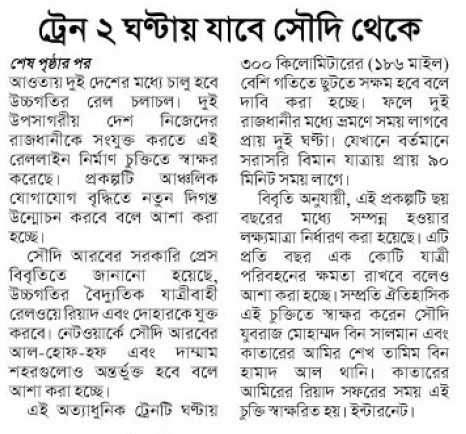 ট্রেন ২ ঘণ্টায় যাবে সৌদি থেকে

শেষ পৃষ্ঠার পর
আওতায় দুই দেশের মধ্যে চালু হবে উচ্চগতির রেল চলাচল। দুই উপসাগরীয় দেশ নিজেদের রাজধানীকে সংযুক্ত করতে এই রেললাইন নির্মাণ চুক্তিতে স্বাক্ষর করেছে। প্রকল্পটি আঞ্চলিক যোগাযোগ বৃদ্ধিতে নতুন দিগন্ত উন্মোচন করবে বলে আশা করা হচ্ছে।

সৌদি আরবের সরকারি প্রেস বিবৃতিতে জানানো হয়েছে, উচ্চগতির বৈদ্যুতিক যাত্রীবাহী রেলওয়ে রিয়াদ এবং দোহারকে যুক্ত করবে। নেটওয়ার্কে সৌদি আরবের আল-হোফ-হফ এবং দাম্মাম শহরগুলোও অন্তর্ভুক্ত হবে বলে আশা করা হচ্ছে।

এই অত্যাধুনিক ট্রেনটি ঘণ্টায় ৩০০ কিলোমিটারের (১৮৬ মাইল) বেশি গতিতে ছুটতে সক্ষম হবে বলে দাবি করা হচ্ছে। ফলে দুই রাজধানীর মধ্যে ভ্রমণে সময় লাগবে প্রায় দুই ঘণ্টা। যেখানে বর্তমানে সরাসরি বিমান যাত্রায় প্রায় ৯০ মিনিট সময় লাগে।

বিবৃতি অনুযায়ী, এই প্রকল্পটি ছয় বছরের মধ্যে সম্পন্ন হওয়ার লক্ষ্যমাত্রা নির্ধারণ করা হয়েছে। এটি প্রতি বছর এক কোটি যাত্রী পরিবহনের ক্ষমতা রাখবে বলেও আশা করা হচ্ছে। সম্প্রতি ঐতিহাসিক এই চুক্তিতে স্বাক্ষর করেন সৌদি যুবরাজ মোহাম্মদ বিন সালমান এবং কাতারের আমির শেখ তামিম বিন হামাদ আল থানি। কাতারের আমিরের রিয়াদ সফরের সময় এই চুক্তি স্বাক্ষরিত হয়। ইন্টারনেট।